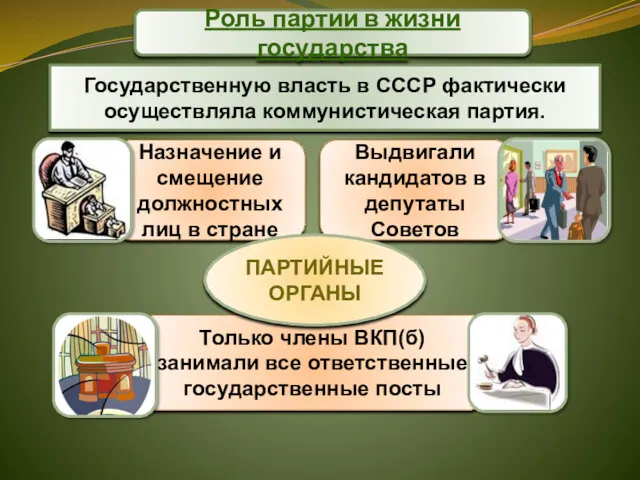 Роль партии в жизни государства

Государственную власть в СССР фактически осуществляла коммунистическая партия.

Назначение и смещение должностных лиц в стране

Выдвигали кандидатов в депутаты Советов

ПАРТИЙНЫЕ ОРГАНЫ

Только члены ВКП(б) занимали все ответственные государственные посты